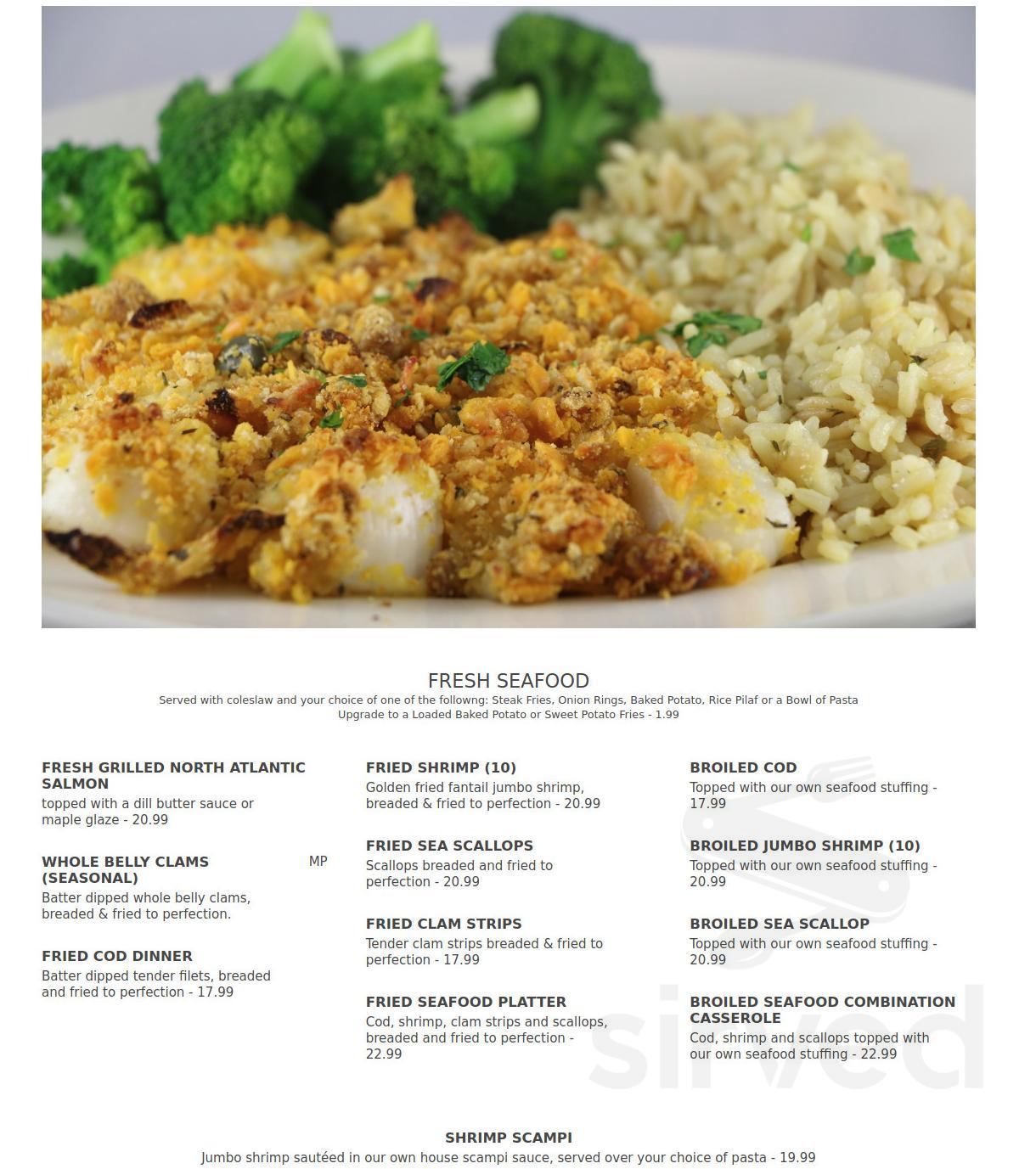 FRESH SEAFOOD
Served with coleslaw and your choice of one of the followng: Steak Fries, Onion Rings, Baked Potato, Rice Pilaf or a Bowl of Pasta
Upgrade to a Loaded Baked Potato or Sweet Potato Fries - 1.99

FRESH GRILLED NORTH ATLANTIC SALMON
topped with a dill butter sauce or maple glaze - 20.99

WHOLE BELLY CLAMS (SEASONAL) MP
Batter dipped whole belly clams, breaded & fried to perfection.

FRIED COD DINNER
Batter dipped tender filets, breaded and fried to perfection - 17.99

FRIED SHRIMP (10)
Golden fried fantail jumbo shrimp, breaded & fried to perfection - 20.99

FRIED SEA SCALLOPS
Scallops breaded and fried to perfection - 20.99

FRIED CLAM STRIPS
Tender clam strips breaded & fried to perfection - 17.99

FRIED SEAFOOD PLATTER
Cod, shrimp, clam strips and scallops, breaded and fried to perfection - 22.99

BROILED COD
Topped with our own seafood stuffing - 17.99

BROILED JUMBO SHRIMP (10)
Topped with our own seafood stuffing - 20.99

BROILED SEA SCALLOP
Topped with our own seafood stuffing - 20.99

BROILED SEAFOOD COMBINATION CASSEROLE
Cod, shrimp and scallops topped with our own seafood stuffing - 22.99

sirved

SHRIMP SCAMPI
Jumbo shrimp sautéed in our own house scampi sauce, served over your choice of pasta - 19.99